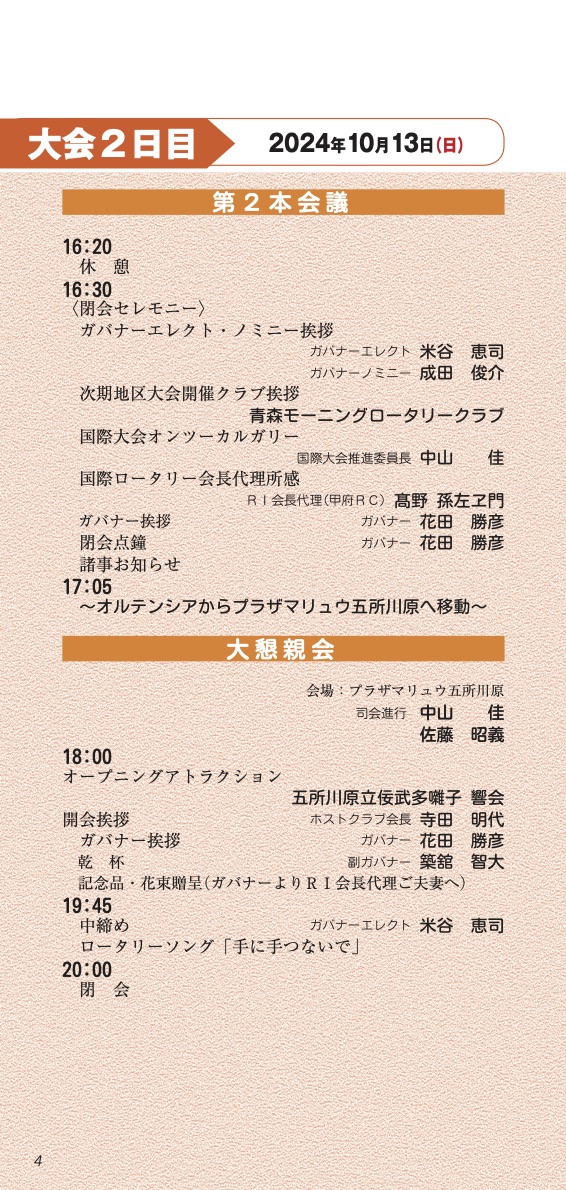 大会２日目　2024年10月13日(日)

第２本会議

16:20
休　憩
16:30
〈閉会セレモニー〉
ガバナーエレクト・ノミニー挨拶
ガバナーエレクト 米谷　恵司
ガバナーノミニー 成田　俊介
次期地区大会開催クラブ挨拶
青森モーニングロータリークラブ
国際大会オンツーカルガリー
国際大会推進委員長 中山　佳
国際ロータリー会長代理所感
ＲＩ会長代理(甲府ＲＣ) 髙野 孫左ヱ門
ガバナー挨拶　ガバナー 花田　勝彦
閉会点鐘　ガバナー 花田　勝彦
諸事お知らせ
17:05
～オルテンシアからプラザマリュウ五所川原へ移動～

大懇親会

会場：プラザマリュウ五所川原
司会進行 中山　佳
佐藤　昭義
18:00
オープニングアトラクション
五所川原立佞武多囃子 響会
開会挨拶　ホストクラブ会長 寺田　明代
ガバナー挨拶　ガバナー 花田　勝彦
乾　杯　副ガバナー 築舘　智大
記念品・花束贈呈(ガバナーよりＲＩ会長代理ご夫妻へ)
19:45
中締め　ガバナーエレクト 米谷　恵司
ロータリーソング「手に手つないで」
20:00
閉　会

4